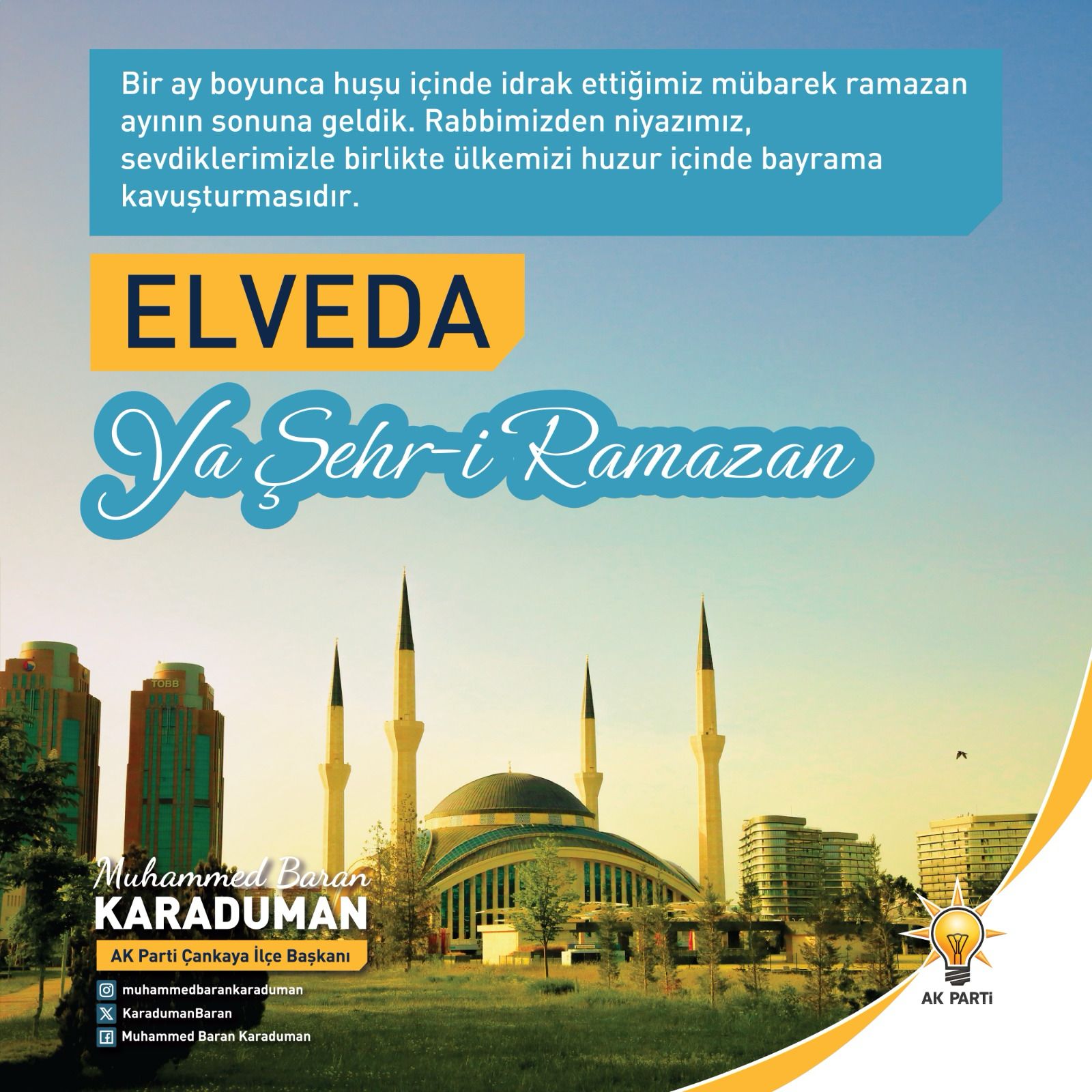 Bir ay boyunca huşu içinde idrak ettiğimiz mübarek ramazan ayının sonuna geldik. Rabbimizden niyazımız, sevdiklerimizle birlikte ülkemizi huzur içinde bayrama kavuşturmasıdır.

ELVEDA

Ya Şehr-i Ramazan

TOBB

Muhammed Baran
KARADUMAN
AK Parti Çankaya İlçe Başkanı

muhammedbarankaraduman
KaradumanBaran
Muhammed Baran Karaduman

AK PARTi